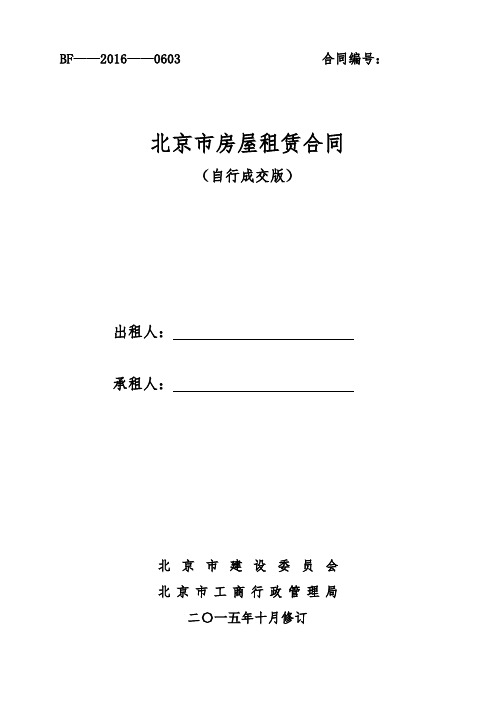 BF——2016——0603 合同编号：

北京市房屋租赁合同

（自行成交版）

出租人：

承租人：

北京市建设委员会

北京市工商行政管理局

二〇一五年十月修订